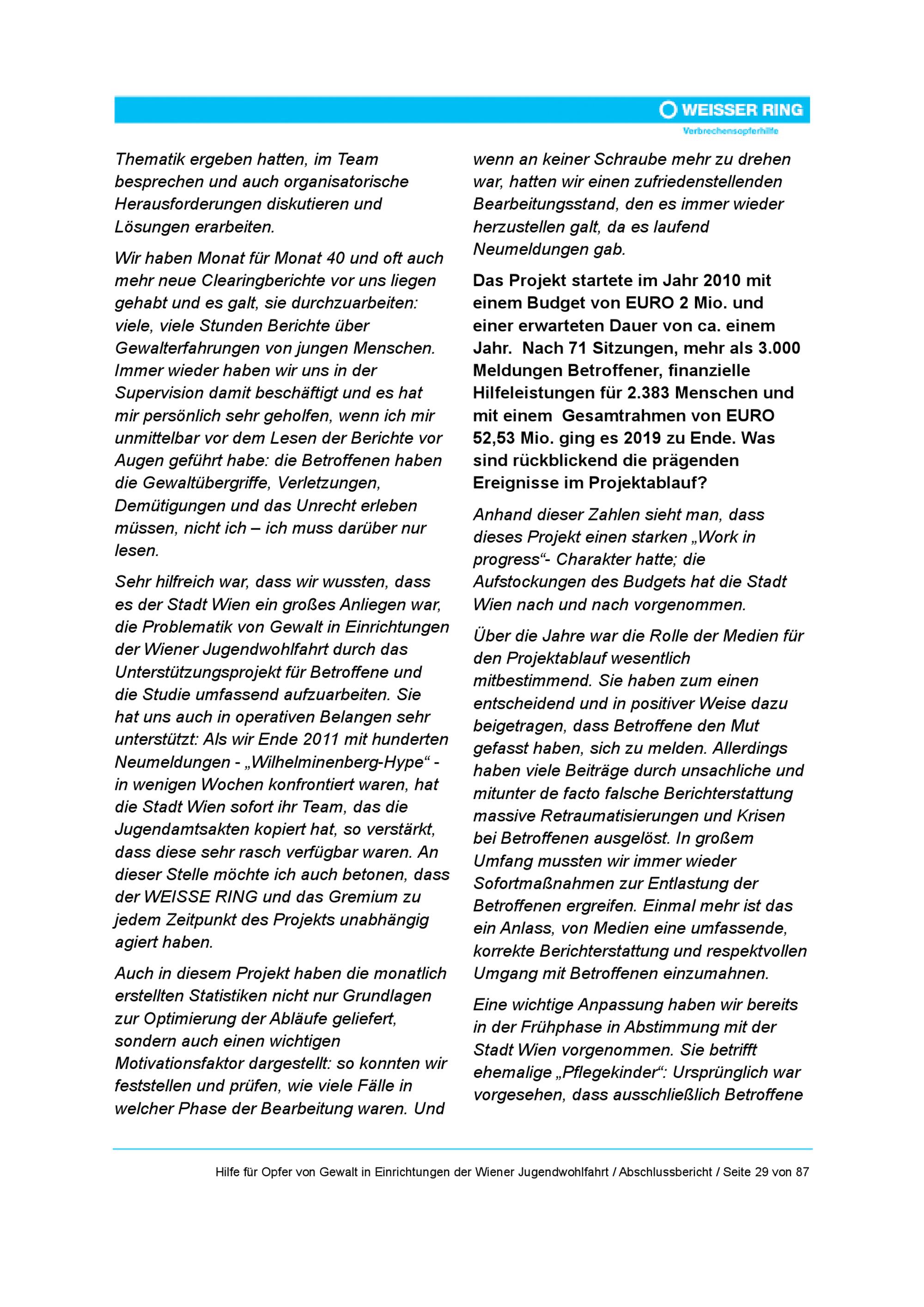 WEISSER RING
Verbrechensopferhilfe

Thematik ergeben hatten, im Team besprechen und auch organisatorische Herausforderungen diskutieren und Lösungen erarbeiten.

Wir haben Monat für Monat 40 und oft auch mehr neue Clearingberichte vor uns liegen gehabt und es galt, sie durchzuarbeiten: viele, viele Stunden Berichte über Gewalterfahrungen von jungen Menschen. Immer wieder haben wir uns in der Supervision damit beschäftigt und es hat mir persönlich sehr geholfen, wenn ich mir unmittelbar vor dem Lesen der Berichte vor Augen geführt habe: die Betroffenen haben die Gewaltübergriffe, Verletzungen, Demütigungen und das Unrecht erleben müssen, nicht ich – ich muss darüber nur lesen.

Sehr hilfreich war, dass wir wussten, dass es der Stadt Wien ein großes Anliegen war, die Problematik von Gewalt in Einrichtungen der Wiener Jugendwohlfahrt durch das Unterstützungsprojekt für Betroffene und die Studie umfassend aufzuarbeiten. Sie hat uns auch in operativen Belangen sehr unterstützt: Als wir Ende 2011 mit hunderten Neumeldungen - „Wilhelminenberg-Hype“ - in wenigen Wochen konfrontiert waren, hat die Stadt Wien sofort ihr Team, das die Jugendamtsakten kopiert hat, so verstärkt, dass diese sehr rasch verfügbar waren. An dieser Stelle möchte ich auch betonen, dass der WEISSE RING und das Gremium zu jedem Zeitpunkt des Projekts unabhängig agiert haben.

Auch in diesem Projekt haben die monatlich erstellten Statistiken nicht nur Grundlagen zur Optimierung der Abläufe geliefert, sondern auch einen wichtigen Motivationsfaktor dargestellt: so konnten wir feststellen und prüfen, wie viele Fälle in welcher Phase der Bearbeitung waren. Und wenn an keiner Schraube mehr zu drehen war, hatten wir einen zufriedenstellenden Bearbeitungsstand, den es immer wieder herzustellen galt, da es laufend Neumeldungen gab.

Das Projekt startete im Jahr 2010 mit einem Budget von EURO 2 Mio. und einer erwarteten Dauer von ca. einem Jahr. Nach 71 Sitzungen, mehr als 3.000 Meldungen Betroffener, finanzielle Hilfeleistungen für 2.383 Menschen und mit einem Gesamtrahmen von EURO 52,53 Mio. ging es 2019 zu Ende. Was sind rückblickend die prägenden Ereignisse im Projektablauf?

Anhand dieser Zahlen sieht man, dass dieses Projekt einen starken „Work in progress“- Charakter hatte; die Aufstockungen des Budgets hat die Stadt Wien nach und nach vorgenommen.

Über die Jahre war die Rolle der Medien für den Projektablauf wesentlich mitbestimmend. Sie haben zum einen entscheidend und in positiver Weise dazu beigetragen, dass Betroffene den Mut gefasst haben, sich zu melden. Allerdings haben viele Beiträge durch unsachliche und mitunter de facto falsche Berichterstattung massive Retraumatisierungen und Krisen bei Betroffenen ausgelöst. In großem Umfang mussten wir immer wieder Sofortmaßnahmen zur Entlastung der Betroffenen ergreifen. Einmal mehr ist das ein Anlass, von Medien eine umfassende, korrekte Berichterstattung und respektvollen Umgang mit Betroffenen einzumahnen.

Eine wichtige Anpassung haben wir bereits in der Frühphase in Abstimmung mit der Stadt Wien vorgenommen. Sie betrifft ehemalige „Pflegekinder“: Ursprünglich war vorgesehen, dass ausschließlich Betroffene

Hilfe für Opfer von Gewalt in Einrichtungen der Wiener Jugendwohlfahrt / Abschlussbericht / Seite 29 von 87